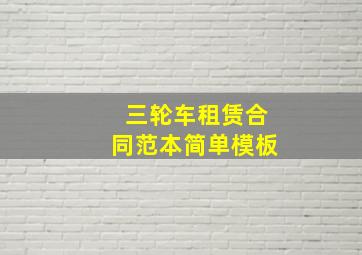 三轮车租赁合同范本简单模板